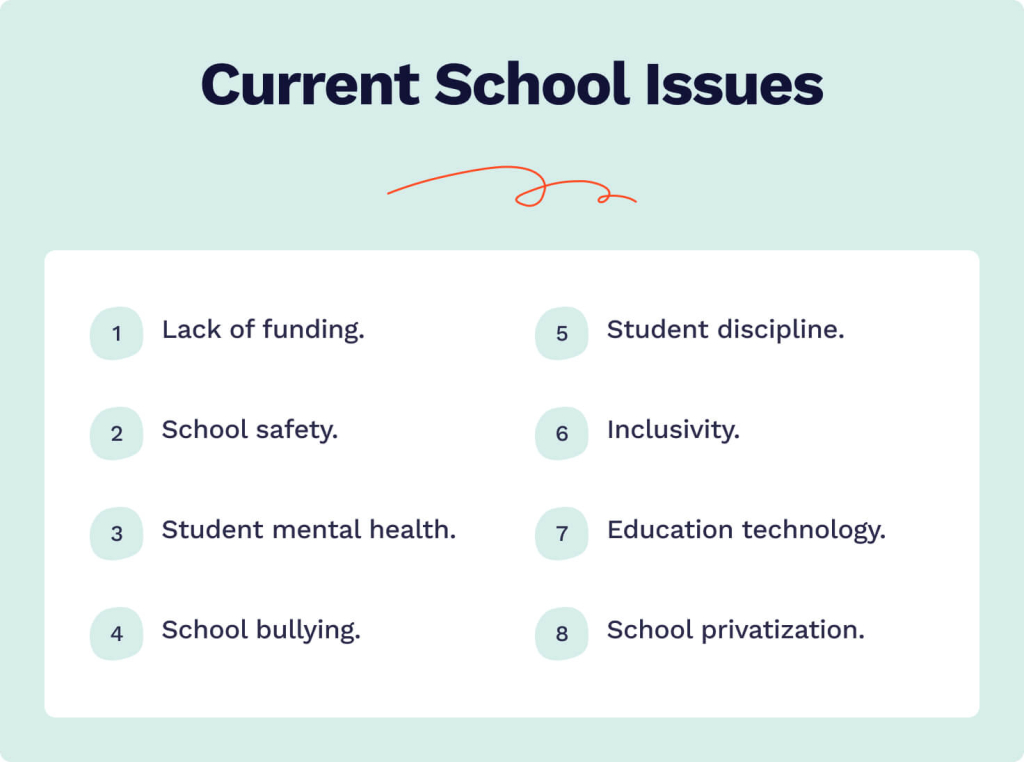 Current School Issues

1 Lack of funding.

2 School safety.

3 Student mental health.

4 School bullying.

5 Student discipline.

6 Inclusivity.

7 Education technology.

8 School privatization.